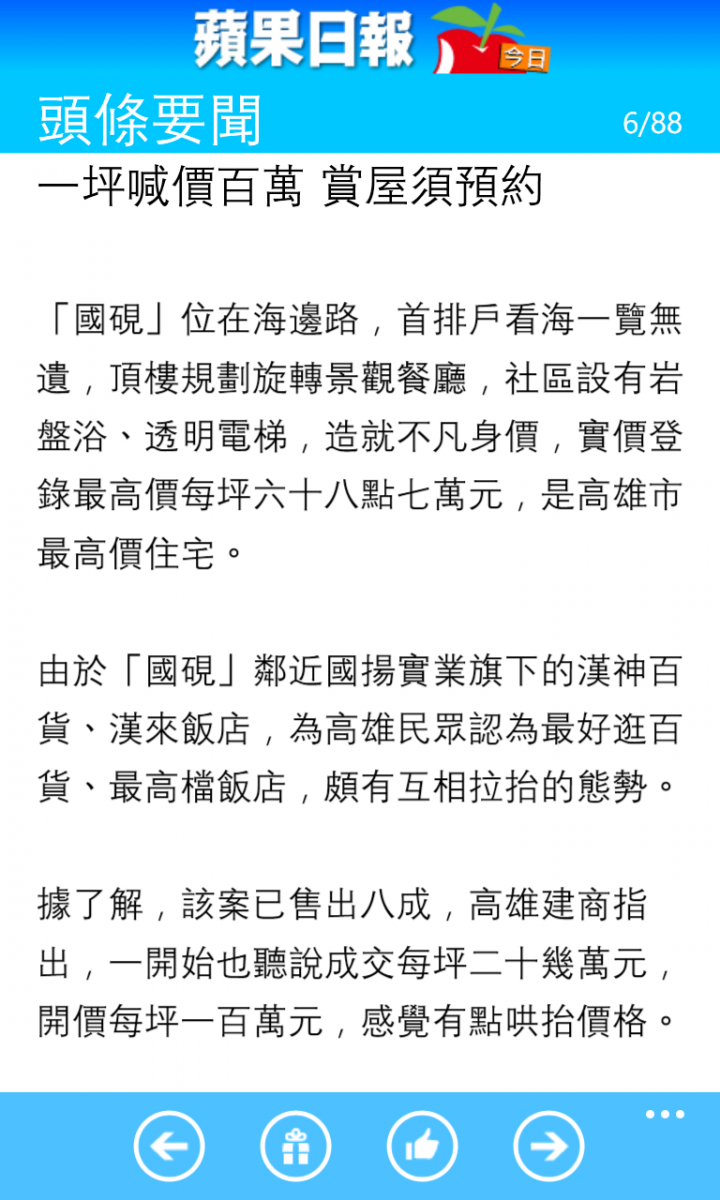 蘋果日報 今日

頭條要聞 6/88

一坪喊價百萬 賞屋須預約

「國硯」位在海邊路，首排戶看海一覽無遺，頂樓規劃旋轉景觀餐廳，社區設有岩盤浴、透明電梯，造就不凡身價，實價登錄最高價每坪六十八點七萬元，是高雄市最高價住宅。

由於「國硯」鄰近國揚實業旗下的漢神百貨、漢來飯店，為高雄民眾認為最好逛百貨、最高檔飯店，頗有互相拉抬的態勢。

據了解，該案已售出八成，高雄建商指出，一開始也聽說成交每坪二十幾萬元，開價每坪一百萬元，感覺有點哄抬價格。